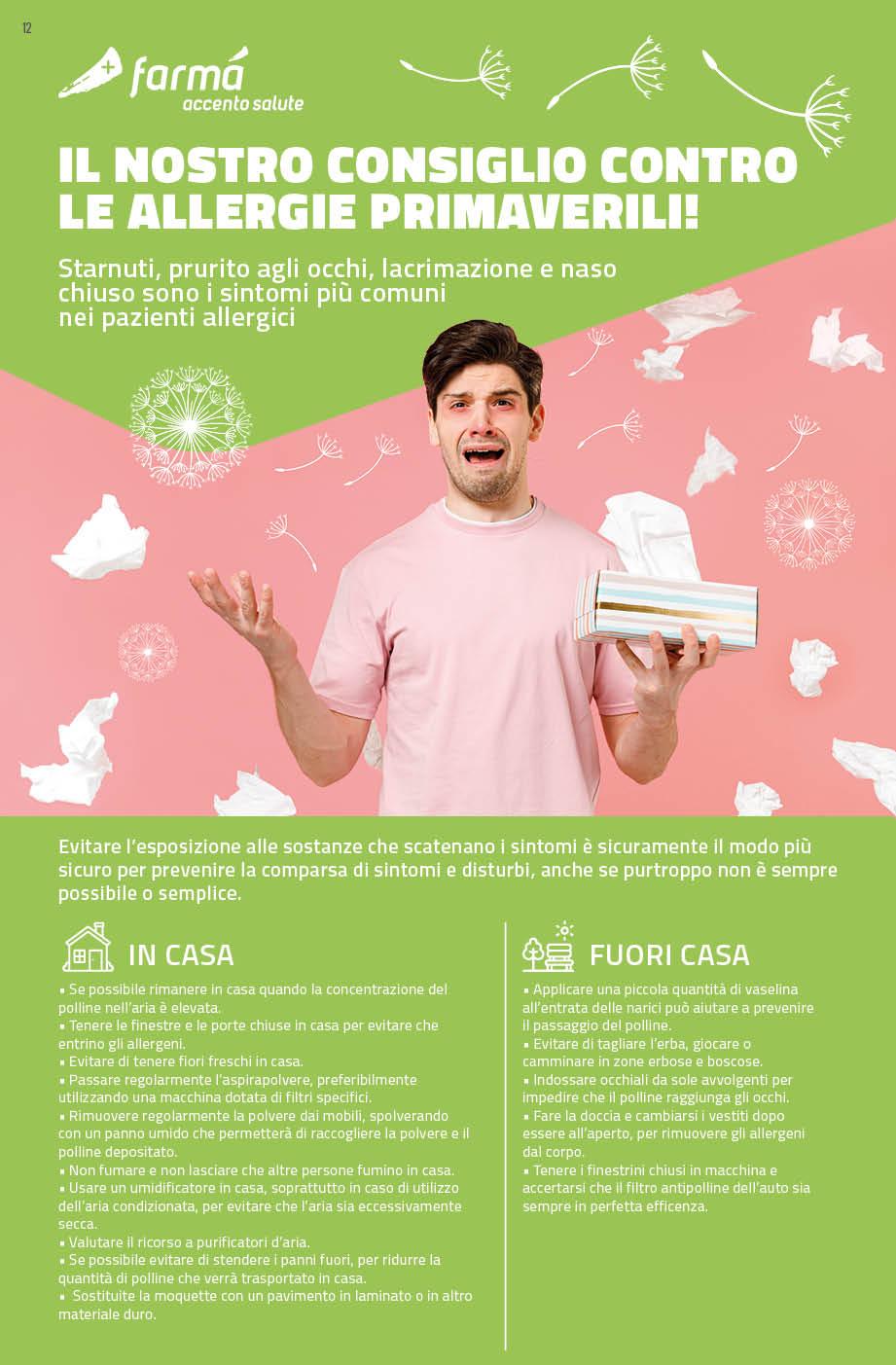 12

farmá
accento salute

IL NOSTRO CONSIGLIO CONTRO LE ALLERGIE PRIMAVERILI!

Starnuti, prurito agli occhi, lacrimazione e naso chiuso sono i sintomi più comuni nei pazienti allergici

Evitare l'esposizione alle sostanze che scatenano i sintomi è sicuramente il modo più sicuro per prevenire la comparsa di sintomi e disturbi, anche se purtroppo non è sempre possibile o semplice.

IN CASA

• Se possibile rimanere in casa quando la concentrazione del polline nell'aria è elevata.
• Tenere le finestre e le porte chiuse in casa per evitare che entrino gli allergeni.
• Evitare di tenere fiori freschi in casa.
• Passare regolarmente l'aspirapolvere, preferibilmente utilizzando una macchina dotata di filtri specifici.
• Rimuovere regolarmente la polvere dai mobili, spolverando con un panno umido che permetterà di raccogliere la polvere e il polline depositato.
• Non fumare e non lasciare che altre persone fumino in casa.
• Usare un umidificatore in casa, soprattutto in caso di utilizzo dell'aria condizionata, per evitare che l'aria sia eccessivamente secca.
• Valutare il ricorso a purificatori d'aria.
• Se possibile evitare di stendere i panni fuori, per ridurre la quantità di polline che verrà trasportato in casa.
• Sostituite la moquette con un pavimento in laminato o in altro materiale duro.

FUORI CASA

• Applicare una piccola quantità di vaselina all'entrata delle narici può aiutare a prevenire il passaggio del polline.
• Evitare di tagliare l'erba, giocare o camminare in zone erbose e boscose.
• Indossare occhiali da sole avvolgenti per impedire che il polline raggiunga gli occhi.
• Fare la doccia e cambiarsi i vestiti dopo essere all'aperto, per rimuovere gli allergeni dal corpo.
• Tenere i finestrini chiusi in macchina e accertarsi che il filtro antipolline dell'auto sia sempre in perfetta efficenza.